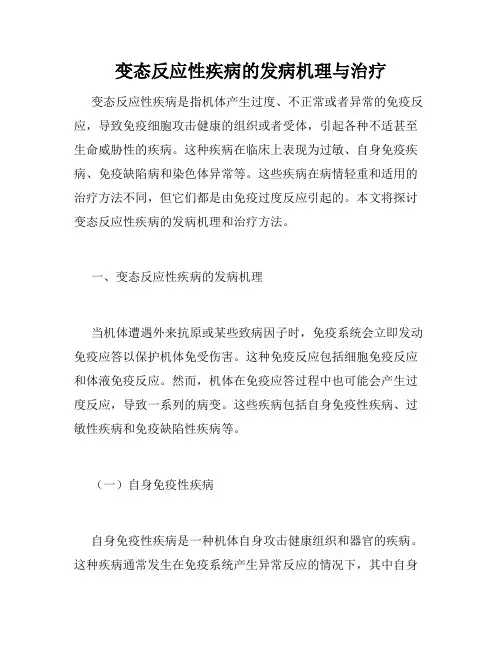 变态反应性疾病的发病机理与治疗

变态反应性疾病是指机体产生过度、不正常或者异常的免疫反应，导致免疫细胞攻击健康的组织或者受体，引起各种不适甚至生命威胁性的疾病。这种疾病在临床上表现为过敏、自身免疫疾病、免疫缺陷病和染色体异常等。这些疾病在病情轻重和适用的治疗方法不同，但它们都是由免疫过度反应引起的。本文将探讨变态反应性疾病的发病机理和治疗方法。

一、变态反应性疾病的发病机理

当机体遭遇外来抗原或某些致病因子时，免疫系统会立即发动免疫应答以保护机体免受伤害。这种免疫反应包括细胞免疫反应和体液免疫反应。然而，机体在免疫应答过程中也可能会产生过度反应，导致一系列的病变。这些疾病包括自身免疫性疾病、过敏性疾病和免疫缺陷性疾病等。

（一）自身免疫性疾病

自身免疫性疾病是一种机体自身攻击健康组织和器官的疾病。这种疾病通常发生在免疫系统产生异常反应的情况下，其中自身